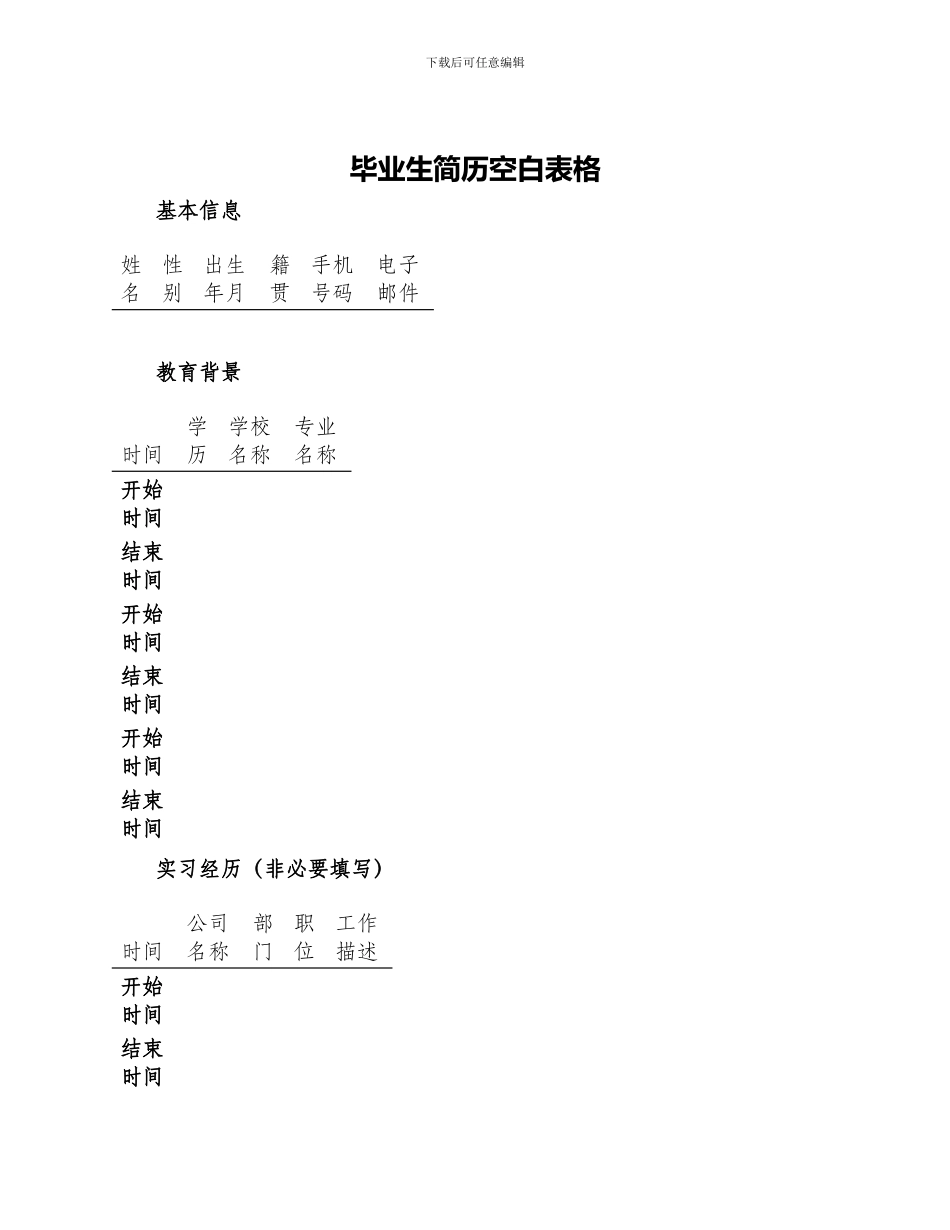 下载后可任意编辑

毕业生简历空白表格

基本信息

| 姓名 | 性别 | 出生年月 | 籍贯 | 手机号码 | 电子邮件 |
|---|---|---|---|---|---|

教育背景

| 时间 | 学历 | 学校名称 | 专业名称 |
|---|---|---|---|
| 开始时间 | | | |
| 结束时间 | | | |
| 开始时间 | | | |
| 结束时间 | | | |
| 开始时间 | | | |
| 结束时间 | | | |

实习经历（非必要填写）

| 时间 | 公司名称 | 部门 | 职位 | 工作描述 |
|---|---|---|---|---|
| 开始时间 | | | | |
| 结束时间 | | | | |